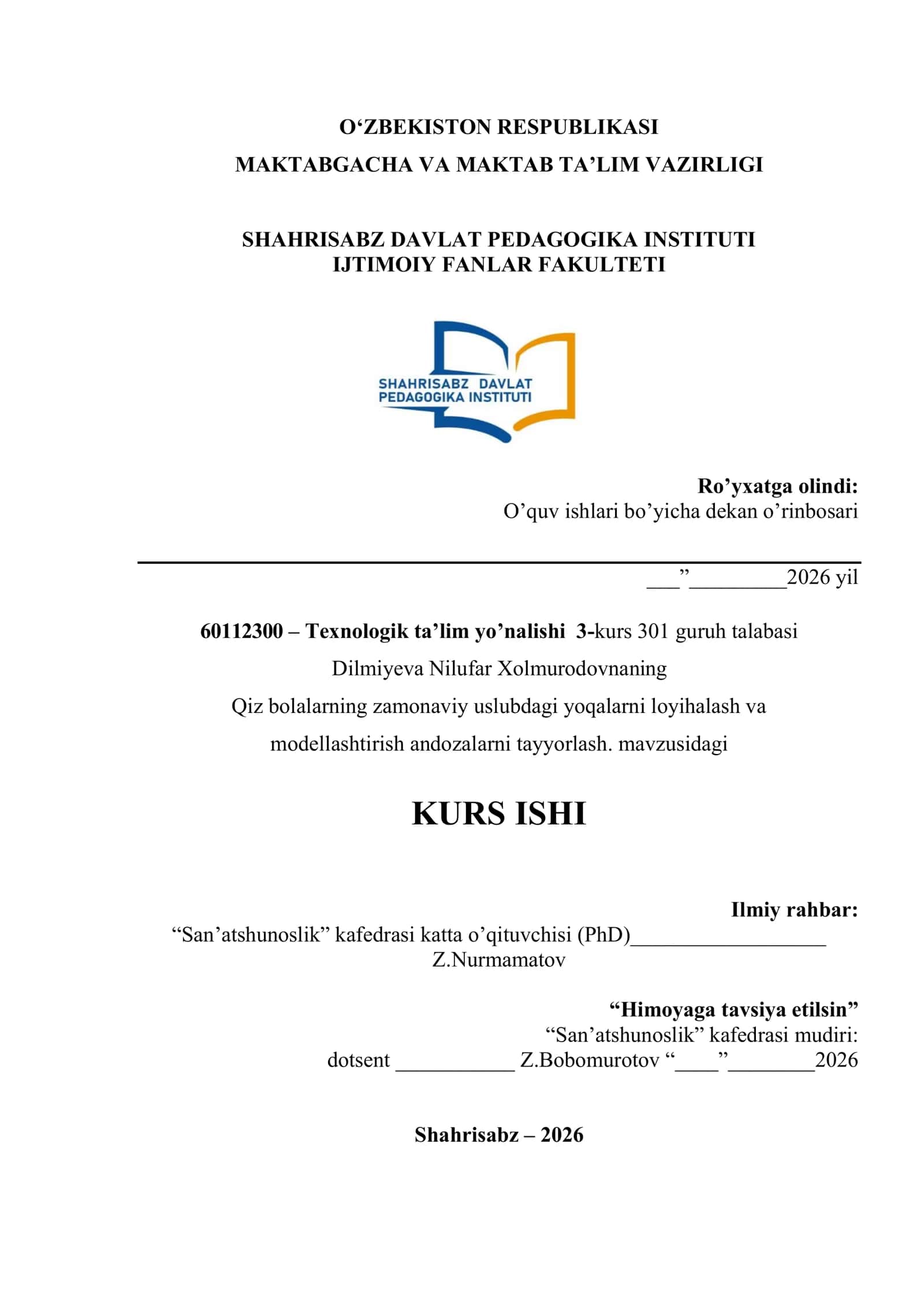 O‘ZBEKISTON RESPUBLIKASI
MAKTABGACHA VA MAKTAB TA’LIM VAZIRLIGI

SHAHRISABZ DAVLAT PEDAGOGIKA INSTITUTI
IJTIMOIY FANLAR FAKULTETI

SHAHRISABZ DAVLAT PEDAGOGIKA INSTITUTI

Ro’yxatga olindi:
O’quv ishlari bo’yicha dekan o’rinbosari

___”_________2026 yil

60112300 – Texnologik ta’lim yo’nalishi 3-kurs 301 guruh talabasi
Dilmiyeva Nilufar Xolmurodovnaning
Qiz bolalarning zamonaviy uslubdagi yoqalarni loyihalash va modellashtirish andozalarni tayyorlash. mavzusidagi

KURS ISHI

Ilmiy rahbar:
“San’atshunoslik” kafedrasi katta o’qituvchisi (PhD)__________________
Z.Nurmamatov

“Himoyaga tavsiya etilsin”
“San’atshunoslik” kafedrasi mudiri:
dotsent ___________ Z.Bobomurotov “____”________2026

Shahrisabz – 2026